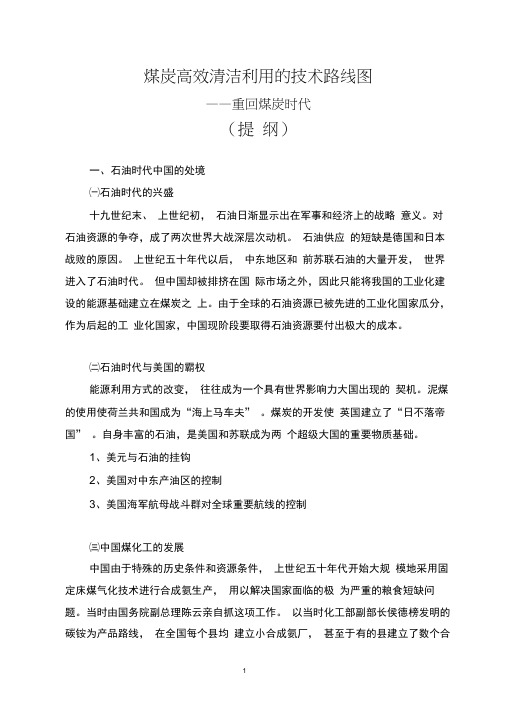 煤炭高效清洁利用的技术路线图

——重回煤炭时代

（提 纲）

一、石油时代中国的处境

㈠石油时代的兴盛

十九世纪末、 上世纪初， 石油日渐显示出在军事和经济上的战略 意义。对石油资源的争夺，成了两次世界大战深层次动机。 石油供应 的短缺是德国和日本战败的原因。 上世纪五十年代以后， 中东地区和 前苏联石油的大量开发， 世界进入了石油时代。 但中国却被排挤在国 际市场之外，因此只能将我国的工业化建设的能源基础建立在煤炭之 上。由于全球的石油资源已被先进的工业化国家瓜分，作为后起的工 业化国家，中国现阶段要取得石油资源要付出极大的成本。

㈡石油时代与美国的霸权

能源利用方式的改变， 往往成为一个具有世界影响力大国出现的 契机。泥煤的使用使荷兰共和国成为“海上马车夫” 。煤炭的开发使 英国建立了“日不落帝国” 。自身丰富的石油，是美国和苏联成为两 个超级大国的重要物质基础。

1、美元与石油的挂钩

2、美国对中东产油区的控制

3、美国海军航母战斗群对全球重要航线的控制

㈢中国煤化工的发展

中国由于特殊的历史条件和资源条件， 上世纪五十年代开始大规 模地采用固定床煤气化技术进行合成氨生产， 用以解决国家面临的极 为严重的粮食短缺问题。当时由国务院副总理陈云亲自抓这项工作。 以当时化工部副部长侯德榜发明的碳铵为产品路线， 在全国每个县均 建立小合成氨厂， 甚至于有的县建立了数个合

1